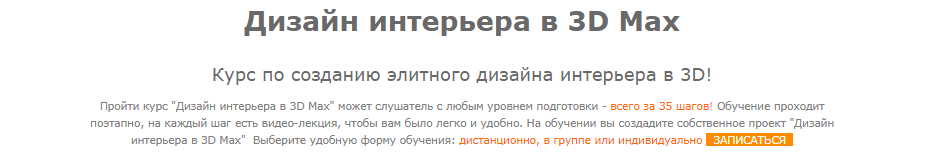 Дизайн интерьера в 3D Max

Курс по созданию элитного дизайна интерьера в 3D!

Пройти курс "Дизайн интерьера в 3D Max" может слушатель с любым уровнем подготовки - всего за 35 шагов! Обучение проходит поэтапно, на каждый шаг есть видео-лекция, чтобы вам было легко и удобно. На обучении вы создадите собственное проект "Дизайн интерьера в 3D Max" Выберите удобную форму обучения: дистанционно, в группе или индивидуально ЗАПИСАТЬСЯ